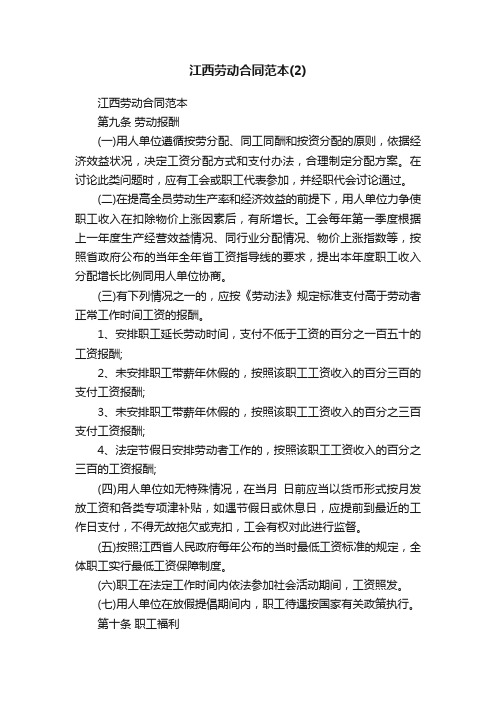 江西劳动合同范本(2)

江西劳动合同范本

第九条 劳动报酬

(一)用人单位遵循按劳分配、同工同酬和按资分配的原则，依据经济效益状况，决定工资分配方式和支付办法，合理制定分配方案。在讨论此类问题时，应有工会或职工代表参加，并经职代会讨论通过。

(二)在提高全员劳动生产率和经济效益的前提下，用人单位力争使职工收入在扣除物价上涨因素后，有所增长。工会每年第一季度根据上一年度生产经营效益情况、同行业分配情况、物价上涨指数等，按照省政府公布的当年全年省工资指导线的要求，提出本年度职工收入分配增长比例同用人单位协商。

(三)有下列情况之一的，应按《劳动法》规定标准支付高于劳动者正常工作时间工资的报酬。

1、安排职工延长劳动时间，支付不低于工资的百分之一百五十的工资报酬;

2、未安排职工带薪年休假的，按照该职工工资收入的百分三百的支付工资报酬;

3、未安排职工带薪年休假的，按照该职工工资收入的百分之三百支付工资报酬;

4、法定节假日安排劳动者工作的，按照该职工工资收入的百分之三百的工资报酬;

(四)用人单位如无特殊情况，在当月 日前应当以货币形式按月发放工资和各类专项津补贴，如遇节假日或休息日，应提前到最近的工作日支付，不得无故拖欠或克扣，工会有权对此进行监督。

(五)按照江西省人民政府每年公布的当时最低工资标准的规定，全体职工实行最低工资保障制度。

(六)职工在法定工作时间内依法参加社会活动期间，工资照发。

(七)用人单位在放假提倡期间内，职工待遇按国家有关政策执行。

第十条 职工福利